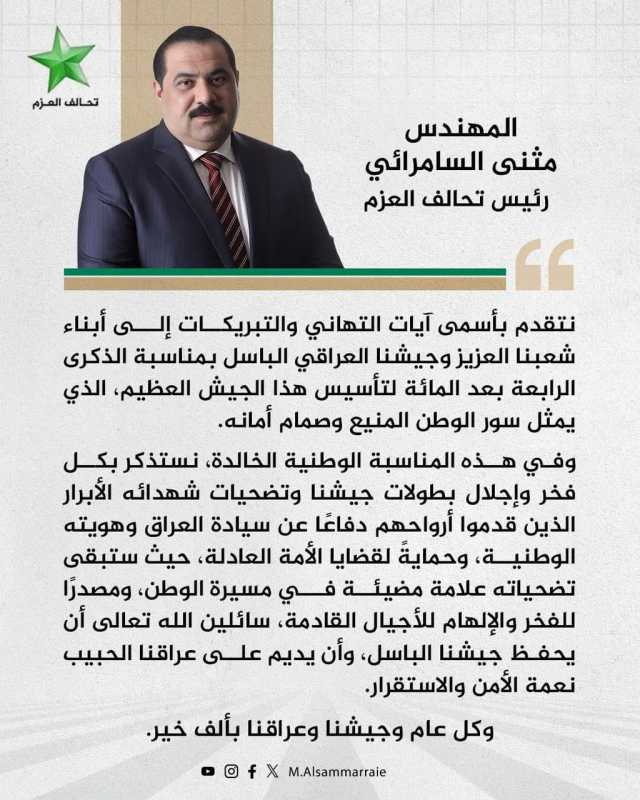 تحالف العزم

المهندس
مثنى السامرائي
رئيس تحالف العزم

نتقدم بأسمى آيات التهاني والتبريكات إلى أبناء شعبنا العزيز وجيشنا العراقي الباسل بمناسبة الذكرى الرابعة بعد المائة لتأسيس هذا الجيش العظيم، الذي يمثل سور الوطن المنيع وصمام أمانه.

وفي هذه المناسبة الوطنية الخالدة، نستذكر بكل فخر وإجلال بطولات جيشنا وتضحيات شهدائه الأبرار الذين قدموا أرواحهم دفاعًا عن سيادة العراق وهويته الوطنية، وحمايةً لقضايا الأمة العادلة، حيث ستبقى تضحياته علامة مضيئة في مسيرة الوطن، ومصدرًا للفخر والإلهام للأجيال القادمة، سائلين الله تعالى أن يحفظ جيشنا الباسل، وأن يديم على عراقنا الحبيب نعمة الأمن والاستقرار.

وكل عام وجيشنا وعراقنا بألف خير.

M.Alsammarraie